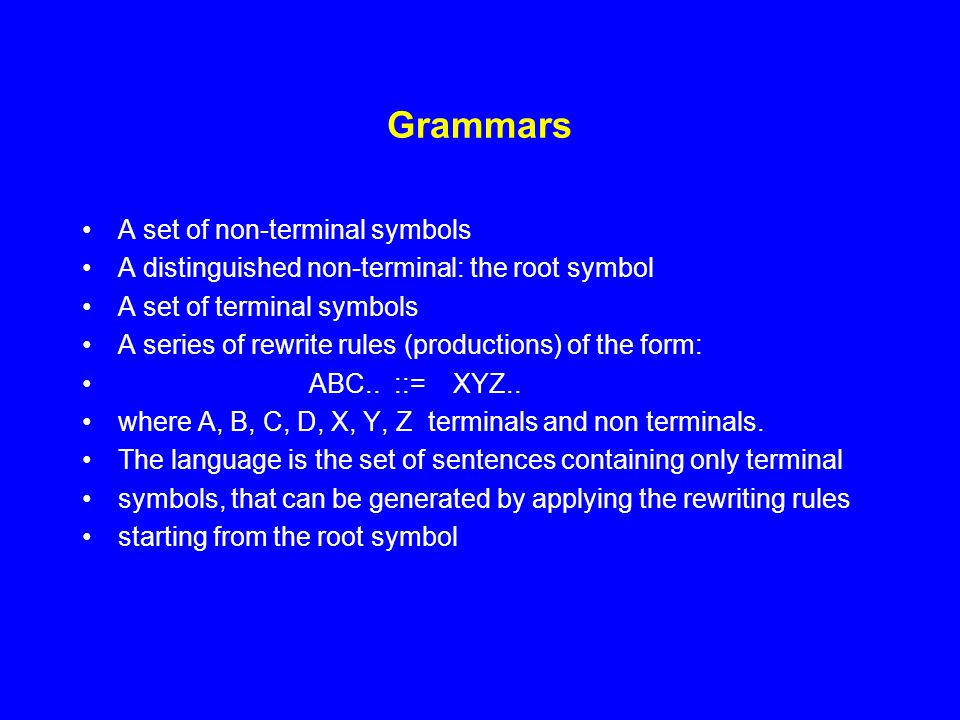 Grammars

• A set of non-terminal symbols
• A distinguished non-terminal: the root symbol
• A set of terminal symbols
• A series of rewrite rules (productions) of the form:
• ABC.. ::= XYZ..
• where A, B, C, D, X, Y, Z terminals and non terminals.
• The language is the set of sentences containing only terminal
• symbols, that can be generated by applying the rewriting rules
• starting from the root symbol